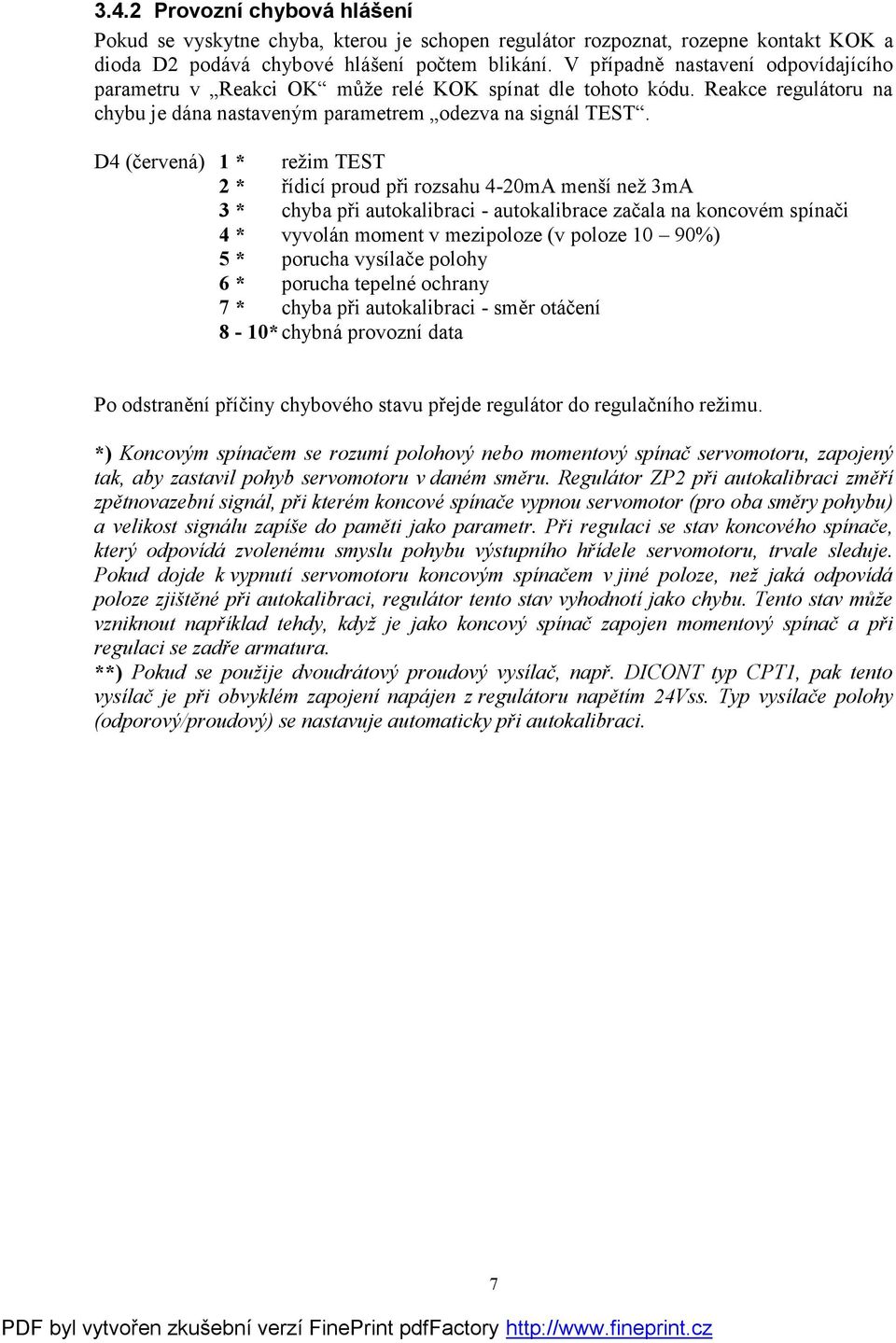 3.4.2 Provozní chybová hlášení

Pokud se vyskytne chyba, kterou je schopen regulátor rozpoznat, rozepne kontakt KOK a dioda D2 podává chybové hlášení počtem blikání. V případně nastavení odpovídajícího parametru v „Reakci OK“ může relé KOK spínat dle tohoto kódu. Reakce regulátoru na chybu je dána nastaveným parametrem „odezva na signál TEST“.

D4 (červená) 1 * režim TEST
2 * řídicí proud při rozsahu 4-20mA menší než 3mA
3 * chyba při autokalibraci - autokalibrace začala na koncovém spínači
4 * vyvolán moment v mezipoloze (v poloze 10 – 90%)
5 * porucha vysílače polohy
6 * porucha tepelné ochrany
7 * chyba při autokalibraci - směr otáčení
8 - 10* chybná provozní data

Po odstranění příčiny chybového stavu přejde regulátor do regulačního režimu.

*) Koncovým spínačem se rozumí polohový nebo momentový spínač servomotoru, zapojený tak, aby zastavil pohyb servomotoru v daném směru. Regulátor ZP2 při autokalibraci změří zpětnovazební signál, při kterém koncové spínače vypnou servomotor (pro oba směry pohybu) a velikost signálu zapíše do paměti jako parametr. Při regulaci se stav koncového spínače, který odpovídá zvolenému smyslu pohybu výstupního hřídele servomotoru, trvale sleduje. Pokud dojde k vypnutí servomotoru koncovým spínačem v jiné poloze, než jaká odpovídá poloze zjištěné při autokalibraci, regulátor tento stav vyhodnotí jako chybu. Tento stav může vzniknout například tehdy, když je jako koncový spínač zapojen momentový spínač a při regulaci se zadře armatura.
**) Pokud se použije dvoudrátový proudový vysílač, např. DICONT typ CPT1, pak tento vysílač je při obvyklém zapojení napájen z regulátoru napětím 24Vss. Typ vysílače polohy (odporový/proudový) se nastavuje automaticky při autokalibraci.

7

PDF byl vytvořen zkušební verzí FinePrint pdfFactory http://www.fineprint.cz